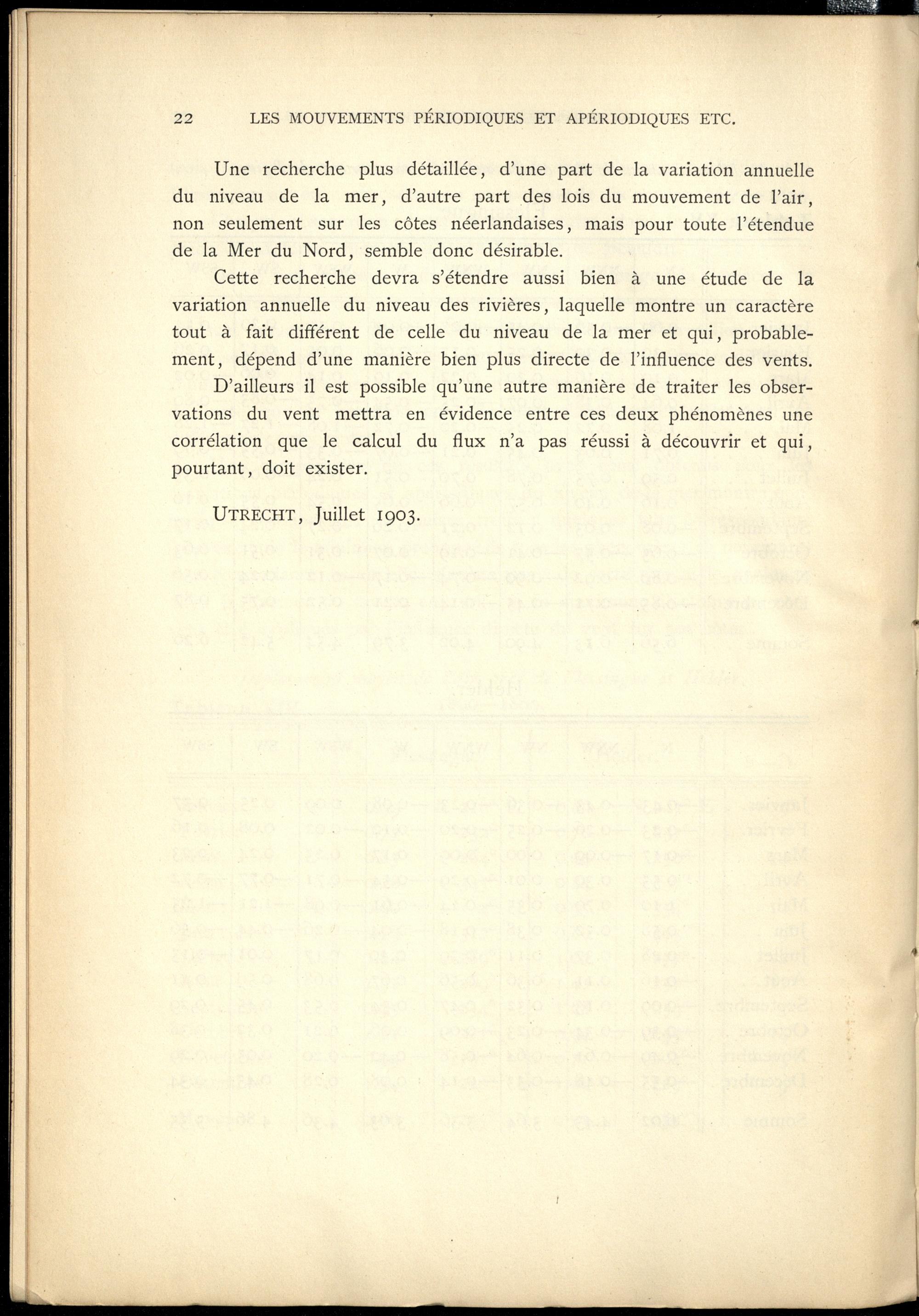 22 LES MOUVEMENTS PÉRIODIQUES ET APÉRIODIQUES ETC.

Une recherche plus détaillée, d'une part de la variation annuelle du niveau de la mer, d'autre part des lois du mouvement de l'air, non seulement sur les côtes néerlandaises, mais pour toute l'étendue de la Mer du Nord, semble donc désirable.

Cette recherche devra s'étendre aussi bien à une étude de la variation annuelle du niveau des rivières, laquelle montre un caractère tout à fait différent de celle du niveau de la mer et qui, probablement, dépend d'une manière bien plus directe de l'influence des vents.

D'ailleurs il est possible qu'une autre manière de traiter les observations du vent mettra en évidence entre ces deux phénomènes une corrélation que le calcul du flux n'a pas réussi à découvrir et qui, pourtant, doit exister.

UTRECHT, Juillet 1903.